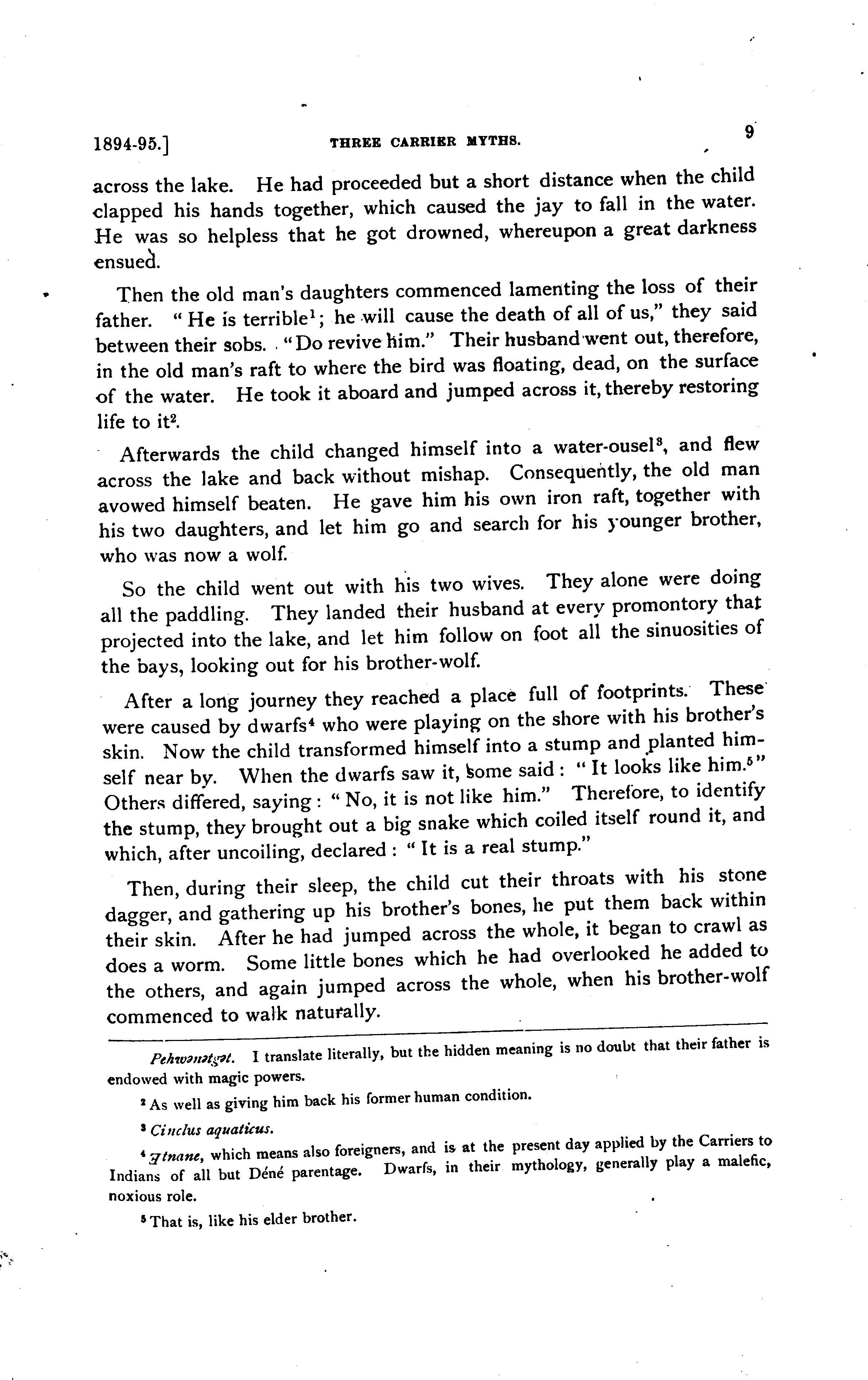 1894-95.] THREE CARRIER MYTHS. 9

across the lake. He had proceeded but a short distance when the child clapped his hands together, which caused the jay to fall in the water. He was so helpless that he got drowned, whereupon a great darkness ensued.

Then the old man's daughters commenced lamenting the loss of their father. "He is terrible$^1$; he will cause the death of all of us," they said between their sobs. "Do revive him." Their husband went out, therefore, in the old man's raft to where the bird was floating, dead, on the surface of the water. He took it aboard and jumped across it, thereby restoring life to it$^2$.

Afterwards the child changed himself into a water-ousel$^3$, and flew across the lake and back without mishap. Consequently, the old man avowed himself beaten. He gave him his own iron raft, together with his two daughters, and let him go and search for his younger brother, who was now a wolf.

So the child went out with his two wives. They alone were doing all the paddling. They landed their husband at every promontory that projected into the lake, and let him follow on foot all the sinuosities of the bays, looking out for his brother-wolf.

After a long journey they reached a place full of footprints. These were caused by dwarfs$^4$ who were playing on the shore with his brother's skin. Now the child transformed himself into a stump and planted himself near by. When the dwarfs saw it, some said: "It looks like him.$^5$" Others differed, saying: "No, it is not like him." Therefore, to identify the stump, they brought out a big snake which coiled itself round it, and which, after uncoiling, declared: "It is a real stump."

Then, during their sleep, the child cut their throats with his stone dagger, and gathering up his brother's bones, he put them back within their skin. After he had jumped across the whole, it began to crawl as does a worm. Some little bones which he had overlooked he added to the others, and again jumped across the whole, when his brother-wolf commenced to walk naturally.

Pehwənətgət. I translate literally, but the hidden meaning is no doubt that their father is endowed with magic powers.

$^2$ As well as giving him back his former human condition.

$^3$ Cinclus aquaticus.

$^4$ ʒtnane, which means also foreigners, and is at the present day applied by the Carriers to Indians of all but Déné parentage. Dwarfs, in their mythology, generally play a malefic, noxious role.

$^5$ That is, like his elder brother.